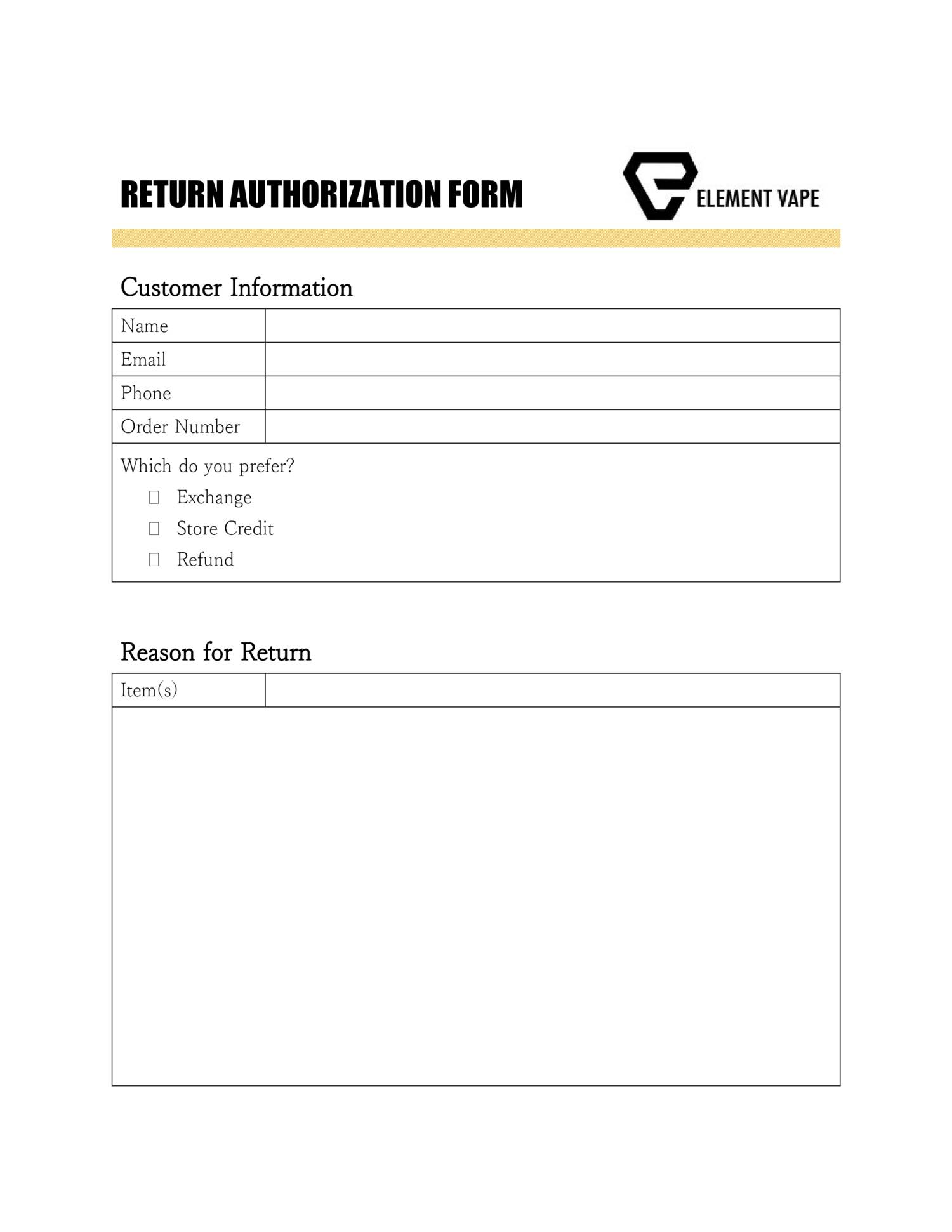 RETURN AUTHORIZATION FORM

ELEMENT VAPE

Customer Information

| Name | |
|---|---|
| Email | |
| Phone | |
| Order Number | |

Which do you prefer?
☐ Exchange
☐ Store Credit
☐ Refund

Reason for Return

| Item(s) | |
|---|---|